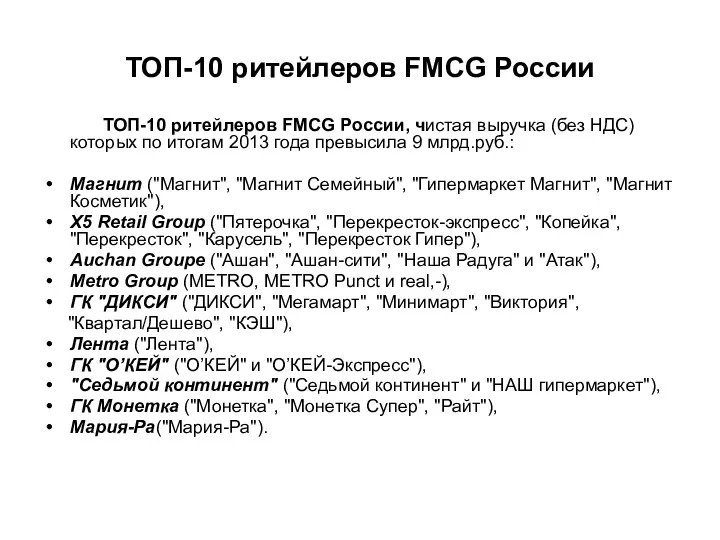 ТОП-10 ритейлеров FMCG России

ТОП-10 ритейлеров FMCG России, чистая выручка (без НДС) которых по итогам 2013 года превысила 9 млрд.руб.:

• Магнит ("Магнит", "Магнит Семейный", "Гипермаркет Магнит", "Магнит Косметик"),
• X5 Retail Group ("Пятерочка", "Перекресток-экспресс", "Копейка", "Перекресток", "Карусель", "Перекресток Гипер"),
• Auchan Groupe ("Ашан", "Ашан-сити", "Наша Радуга" и "Атак"),
• Metro Group (METRO, METRO Punct и real,-),
• ГК "ДИКСИ" ("ДИКСИ", "Мегамарт", "Минимарт", "Виктория", "Квартал/Дешево", "КЭШ"),
• Лента ("Лента"),
• ГК "О'КЕЙ" ("О'КЕЙ" и "О'КЕЙ-Экспресс"),
• "Седьмой континент" ("Седьмой континент" и "НАШ гипермаркет"),
• ГК Монетка ("Монетка", "Монетка Супер", "Райт"),
• Мария-Ра("Мария-Ра").